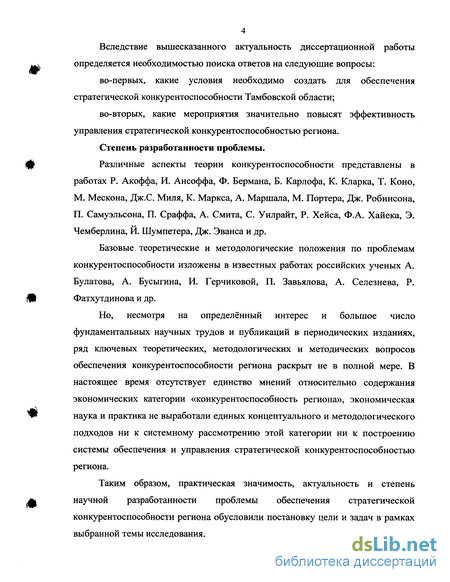 4

Вследствие вышесказанного актуальность диссертационной работы определяется необходимостью поиска ответов на следующие вопросы:

во-первых, какие условия необходимо создать для обеспечения стратегической конкурентоспособности Тамбовской области;

во-вторых, какие мероприятия значительно повысят эффективность управления стратегической конкурентоспособностью региона.

Степень разработанности проблемы.

Различные аспекты теории конкурентоспособности представлены в работах Р. Акоффа, И. Ансоффа, Ф. Бермана, Б. Карлофа, К. Кларка, Т. Коно, М. Мескона, Дж.С. Миля, К. Маркса, А. Маршала, М. Портера, Дж. Робинсона, П. Самуэльсона, П. Сраффа, А. Смита, С. Уилрайт, Р. Хейса, Ф.А. Хайека, Э. Чемберлина, Й. Шумпетера, Дж. Эванса и др.

Базовые теоретические и методологические положения по проблемам конкурентоспособности изложены в известных работах российских ученых А. Булатова, А. Бусыгина, И. Герчиковой, П. Завьялова, А. Селезнева, Р. Фатхутдинова и др.

Но, несмотря на определённый интерес и большое число фундаментальных научных трудов и публикаций в периодических изданиях, ряд ключевых теоретических, методологических и методических вопросов обеспечения конкурентоспособности региона раскрыт не в полной мере. В настоящее время отсутствует единство мнений относительно содержания экономических категории «конкурентоспособность региона», экономическая наука и практика не выработали единых концептуального и методологического подходов ни к системному рассмотрению этой категории ни к построению системы обеспечения и управления стратегической конкурентоспособностью региона.

Таким образом, практическая значимость, актуальность и степень научной разработанности проблемы обеспечения стратегической конкурентоспособности региона обусловили постановку цели и задач в рамках выбранной темы исследования.

dsLib.net
библиотека диссертаций